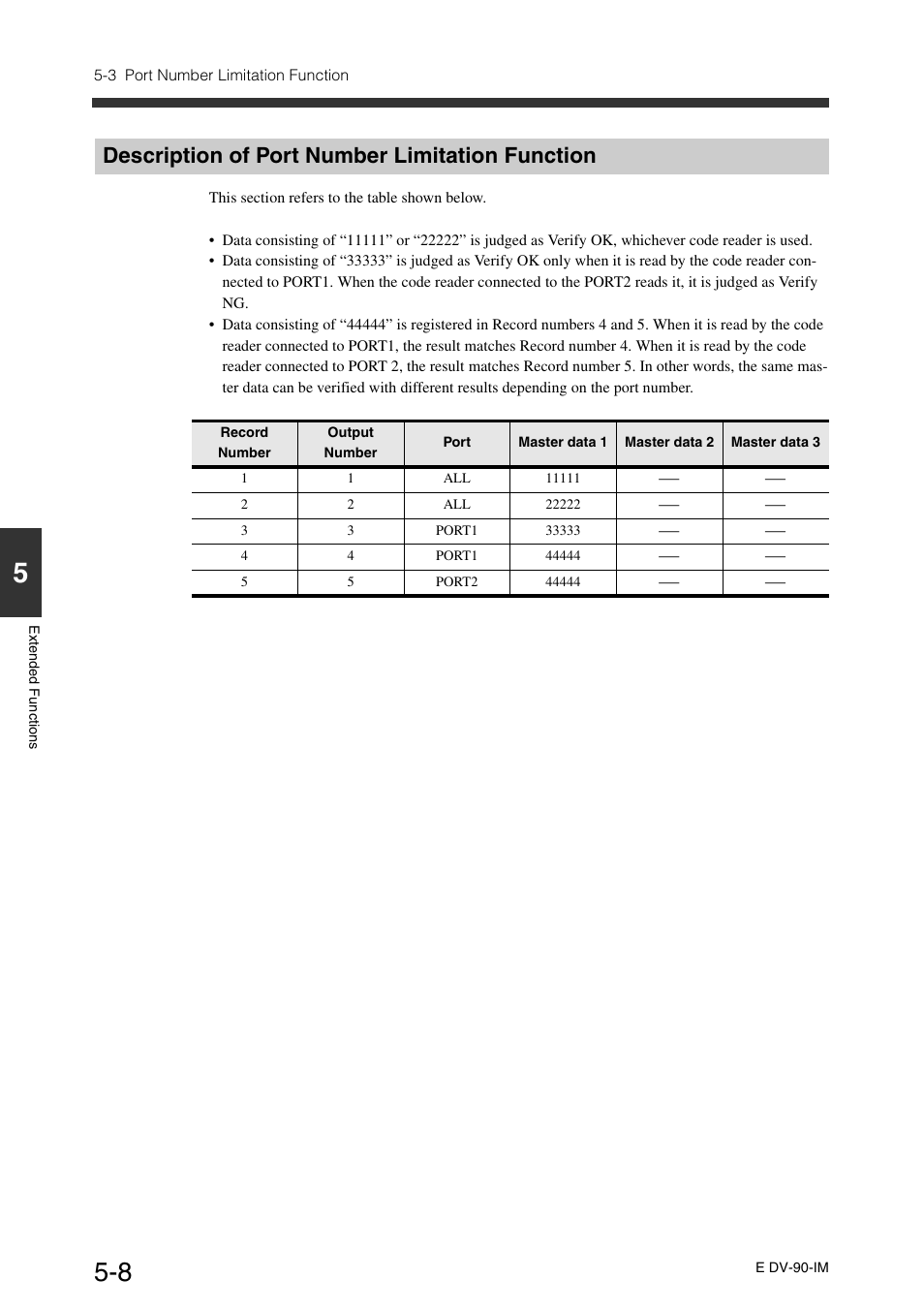 5-3 Port Number Limitation Function

Description of Port Number Limitation Function

This section refers to the table shown below.

• Data consisting of “11111” or “22222” is judged as Verify OK, whichever code reader is used.
• Data consisting of “33333” is judged as Verify OK only when it is read by the code reader connected to PORT1. When the code reader connected to the PORT2 reads it, it is judged as Verify NG.
• Data consisting of “44444” is registered in Record numbers 4 and 5. When it is read by the code reader connected to PORT1, the result matches Record number 4. When it is read by the code reader connected to PORT 2, the result matches Record number 5. In other words, the same master data can be verified with different results depending on the port number.

| Record Number | Output Number | Port | Master data 1 | Master data 2 | Master data 3 |
|---|---|---|---|---|---|
| 1 | 1 | ALL | 11111 | — | — |
| 2 | 2 | ALL | 22222 | — | — |
| 3 | 3 | PORT1 | 33333 | — | — |
| 4 | 4 | PORT1 | 44444 | — | — |
| 5 | 5 | PORT2 | 44444 | — | — |

5

Extended Functions

5-8

E DV-90-IM